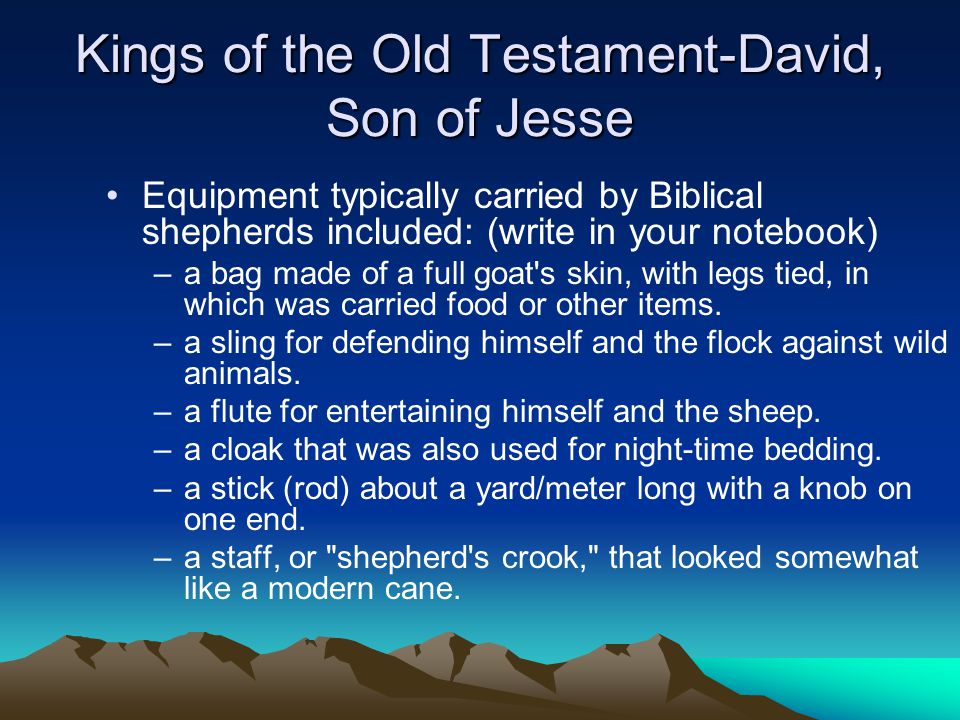 Kings of the Old Testament-David, Son of Jesse

• Equipment typically carried by Biblical shepherds included: (write in your notebook)
– a bag made of a full goat's skin, with legs tied, in which was carried food or other items.
– a sling for defending himself and the flock against wild animals.
– a flute for entertaining himself and the sheep.
– a cloak that was also used for night-time bedding.
– a stick (rod) about a yard/meter long with a knob on one end.
– a staff, or "shepherd's crook," that looked somewhat like a modern cane.